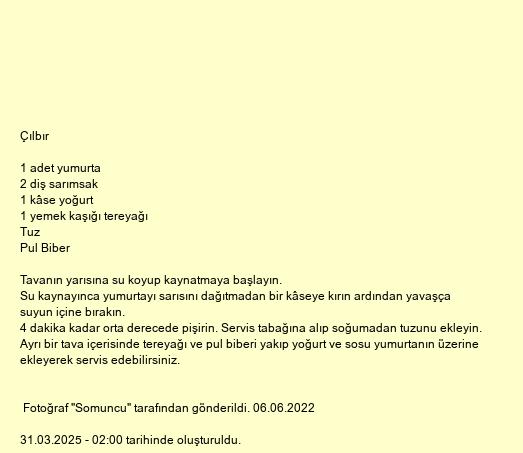 Çılbır

1 adet yumurta
2 diş sarımsak
1 kâse yoğurt
1 yemek kaşığı tereyağı
Tuz
Pul Biber

Tavanın yarısına su koyup kaynatmaya başlayın.
Su kaynayınca yumurtayı sarısını dağıtmadan bir kâseye kırın ardından yavaşça suyun içine bırakın.
4 dakika kadar orta derecede pişirin. Servis tabağına alıp soğumadan tuzunu ekleyin.
Ayrı bir tava içerisinde tereyağı ve pul biberi yakıp yoğurt ve sosu yumurtanın üzerine ekleyerek servis edebilirsiniz.

Fotoğraf "Somuncu" tarafından gönderildi. 06.06.2022

31.03.2025 - 02:00 tarihinde oluşturuldu.